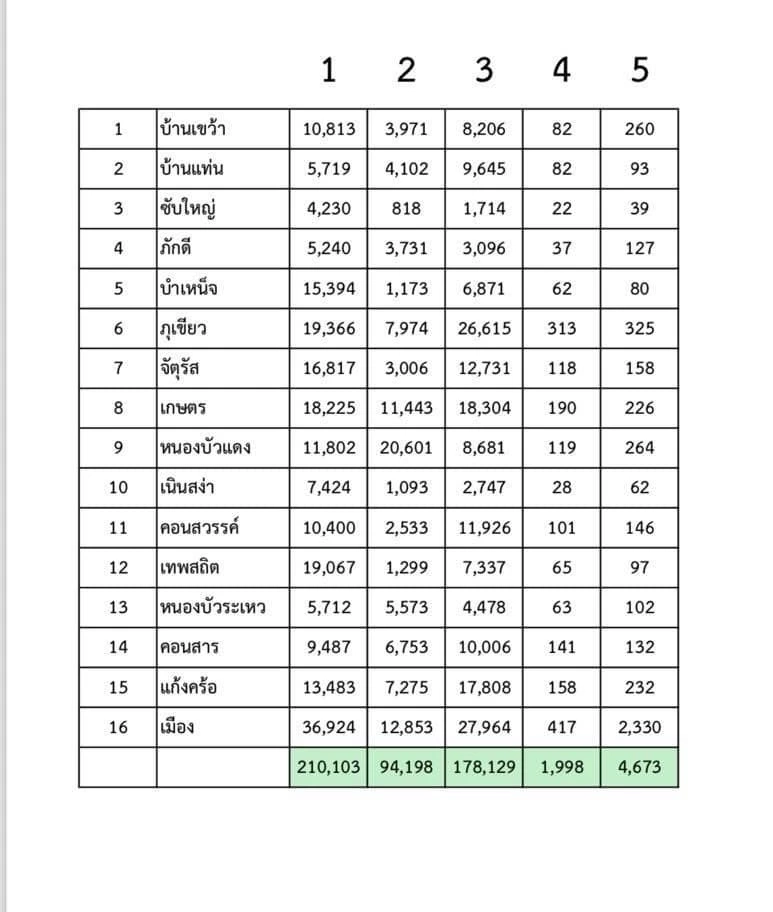 |  |  | 1 | 2 | 3 | 4 | 5 |
|---|---|---|---|---|---|---|
| 1 | บ้านเขว้า | 10,813 | 3,971 | 8,206 | 82 | 260 |
| 2 | บ้านแท่น | 5,719 | 4,102 | 9,645 | 82 | 93 |
| 3 | ซับใหญ่ | 4,230 | 818 | 1,714 | 22 | 39 |
| 4 | ภักดี | 5,240 | 3,731 | 3,096 | 37 | 127 |
| 5 | บำเหน็จ | 15,394 | 1,173 | 6,871 | 62 | 80 |
| 6 | ภูเขียว | 19,366 | 7,974 | 26,615 | 313 | 325 |
| 7 | จัตุรัส | 16,817 | 3,006 | 12,731 | 118 | 158 |
| 8 | เกษตร | 18,225 | 11,443 | 18,304 | 190 | 226 |
| 9 | หนองบัวแดง | 11,802 | 20,601 | 8,681 | 119 | 264 |
| 10 | เนินสง่า | 7,424 | 1,093 | 2,747 | 28 | 62 |
| 11 | คอนสวรรค์ | 10,400 | 2,533 | 11,926 | 101 | 146 |
| 12 | เทพสถิต | 19,067 | 1,299 | 7,337 | 65 | 97 |
| 13 | หนองบัวระเหว | 5,712 | 5,573 | 4,478 | 63 | 102 |
| 14 | คอนสาร | 9,487 | 6,753 | 10,006 | 141 | 132 |
| 15 | แก้งคร้อ | 13,483 | 7,275 | 17,808 | 158 | 232 |
| 16 | เมือง | 36,924 | 12,853 | 27,964 | 417 | 2,330 |
|  |  | 210,103 | 94,198 | 178,129 | 1,998 | 4,673 |